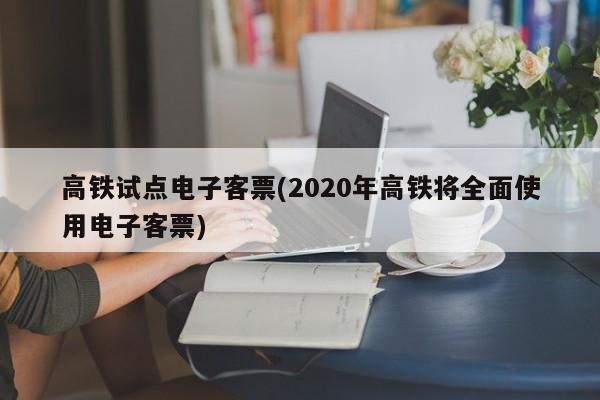 高铁试点电子客票(2020年高铁将全面使用电子客票)